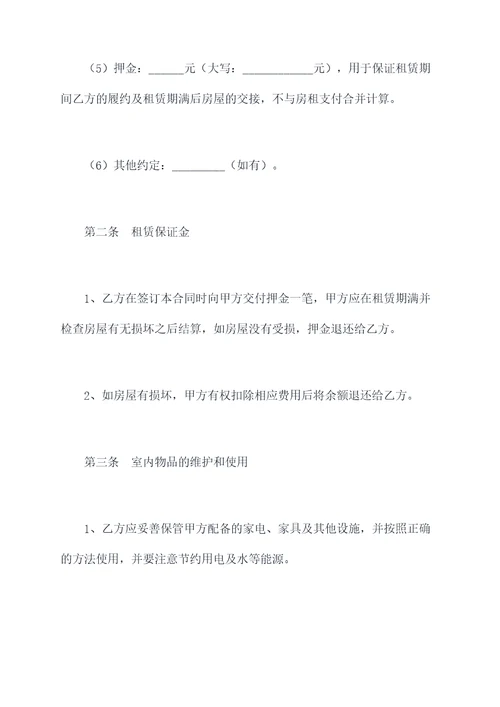 （5）押金：______元（大写：____________元），用于保证租赁期间乙方的履约及租赁期满后房屋的交接，不与房租支付合并计算。

（6）其他约定：_________（如有）。

第二条　租赁保证金

1、乙方在签订本合同时向甲方交付押金一笔，甲方应在租赁期满并检查房屋有无损坏之后结算，如房屋没有受损，押金退还给乙方。

2、如房屋有损坏，甲方有权扣除相应费用后将余额退还给乙方。

第三条　室内物品的维护和使用

1、乙方应妥善保管甲方配备的家电、家具及其他设施，并按照正确的方法使用，并要注意节约用电及水等能源。